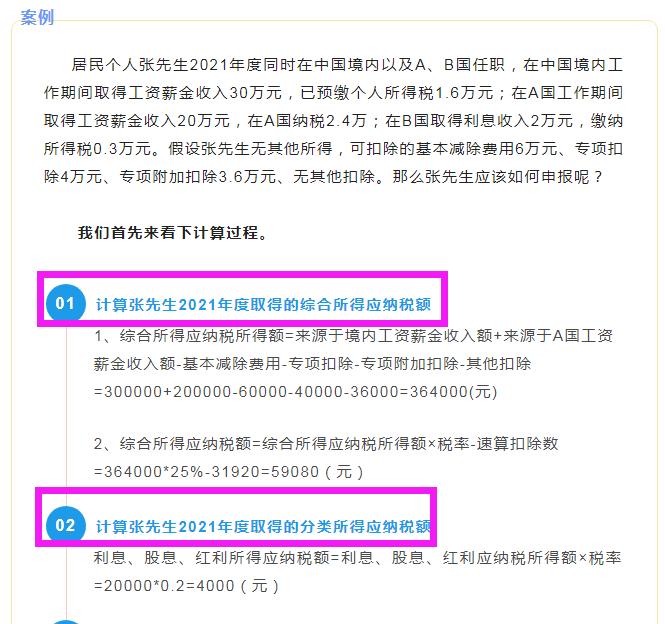 案例

居民个人张先生2021年度同时在中国境内以及A、B国任职，在中国境内工作期间取得工资薪金收入30万元，已预缴个人所得税1.6万元；在A国工作期间取得工资薪金收入20万元，在A国纳税2.4万；在B国取得利息收入2万元，缴纳所得税0.3万元。假设张先生无其他所得，可扣除的基本减除费用6万元、专项扣除4万元、专项附加扣除3.6万元、无其他扣除。那么张先生应该如何申报呢？

我们首先来看下计算过程。

01 计算张先生2021年度取得的综合所得应纳税额

1、综合所得应纳税所得额=来源于境内工资薪金收入额+来源于A国工资薪金收入额-基本减除费用-专项扣除-专项附加扣除-其他扣除
=300000+200000-60000-40000-36000=364000(元)

2、综合所得应纳税额=综合所得应纳税所得额×税率-速算扣除数
=364000*25%-31920=59080（元）

02 计算张先生2021年度取得的分类所得应纳税额

利息、股息、红利所得应纳税额=利息、股息、红利应纳税所得额×税率
=20000*0.2=4000（元）